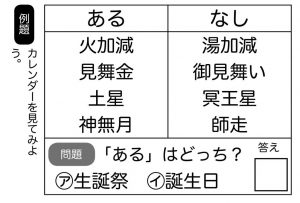 例題

カレンダーを見てみよう。

| ある | なし |
|---|---|
| 火加減 | 湯加減 |
| 見舞金 | 御見舞い |
| 土星 | 冥王星 |
| 神無月 | 師走 |

問題 「ある」はどっち？

㋐生誕祭　㋑誕生日

答え